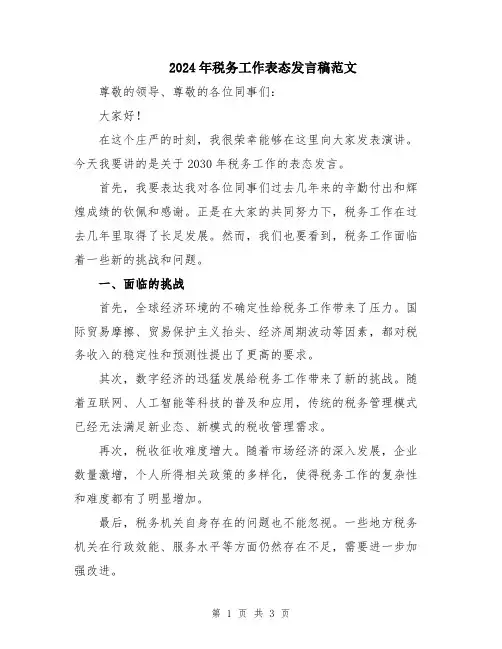 2024年税务工作表态发言稿范文

尊敬的领导、尊敬的各位同事们：

大家好！

在这个庄严的时刻，我很荣幸能够在这里向大家发表演讲。今天我要讲的是关于2030年税务工作的表态发言。

首先，我要表达我对各位同事们过去几年来的辛勤付出和辉煌成绩的钦佩和感谢。正是在大家的共同努力下，税务工作在过去几年里取得了长足发展。然而，我们也要看到，税务工作面临着一些新的挑战和问题。

一、面临的挑战

首先，全球经济环境的不确定性给税务工作带来了压力。国际贸易摩擦、贸易保护主义抬头、经济周期波动等因素，都对税务收入的稳定性和预测性提出了更高的要求。

其次，数字经济的迅猛发展给税务工作带来了新的挑战。随着互联网、人工智能等科技的普及和应用，传统的税务管理模式已经无法满足新业态、新模式的税收管理需求。

再次，税收征收难度增大。随着市场经济的深入发展，企业数量激增，个人所得相关政策的多样化，使得税务工作的复杂性和难度都有了明显增加。

最后，税务机关自身存在的问题也不能忽视。一些地方税务机关在行政效能、服务水平等方面仍然存在不足，需要进一步加强改进。

第 1 页 共 3 页